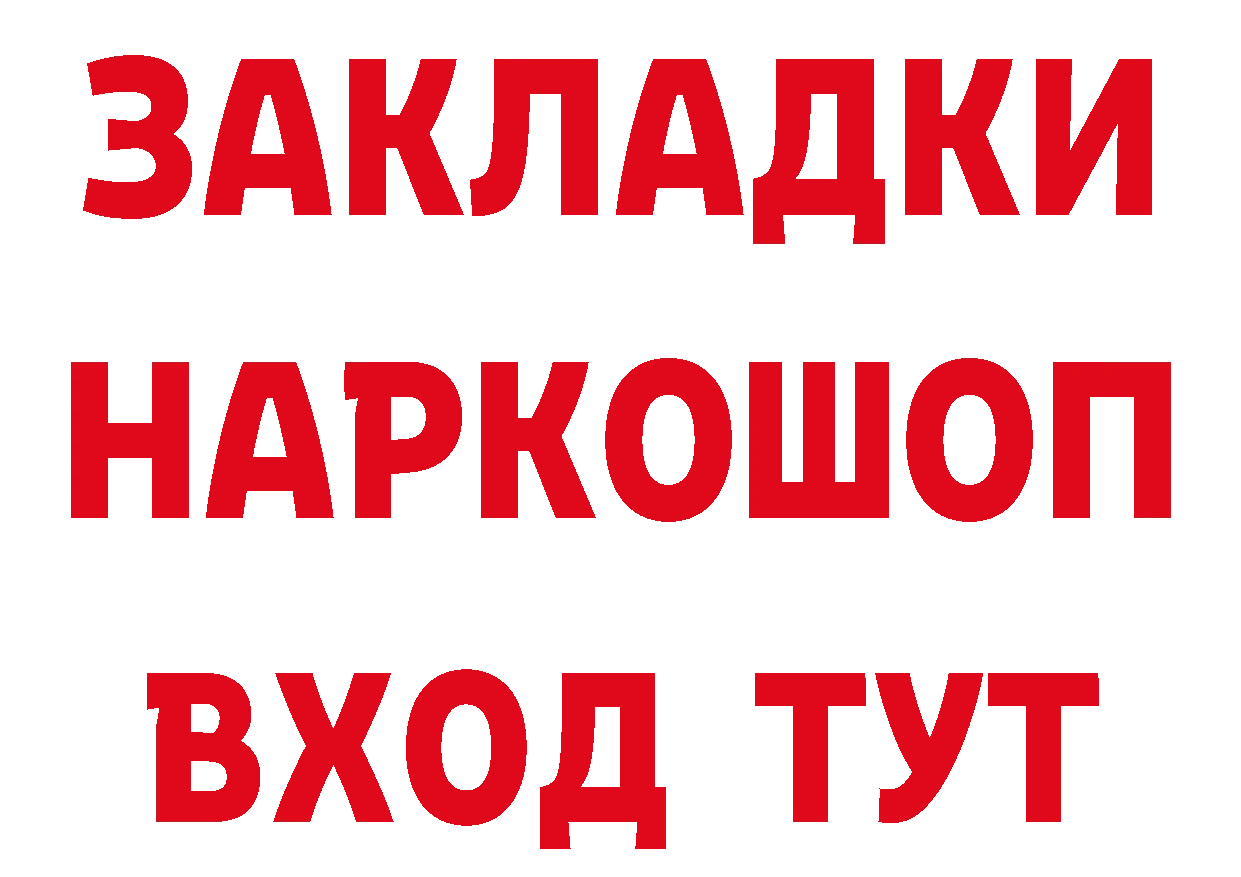 ЗАКЛАДКИ
НАРКОШОП
ВХОД ТУТ